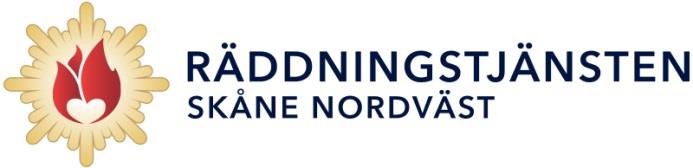 RÄDDNINGSTJÄNSTEN
SKÅNE NORDVÄST